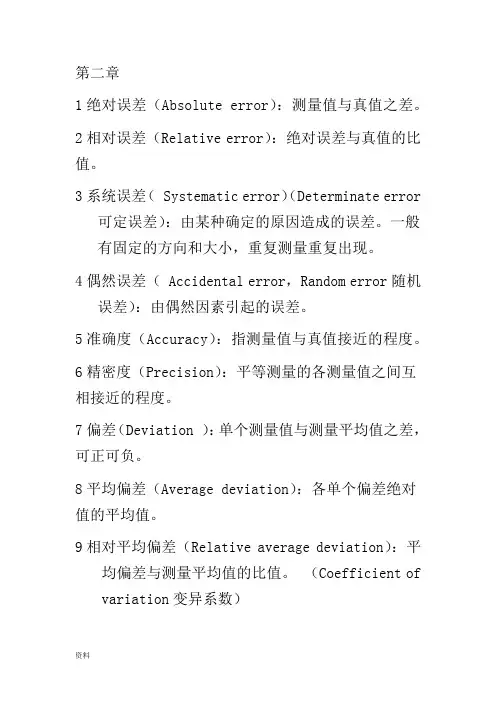 第二章

1 绝对误差（Absolute error）：测量值与真值之差。

2 相对误差（Relative error）：绝对误差与真值的比值。

3 系统误差（ Systematic error）(Determinate error 可定误差)：由某种确定的原因造成的误差。一般有固定的方向和大小，重复测量重复出现。

4 偶然误差（ Accidental error，Random error 随机误差）：由偶然因素引起的误差。

5 准确度（Accuracy）：指测量值与真值接近的程度。

6 精密度（Precision）：平等测量的各测量值之间互相接近的程度。

7 偏差（Deviation ）：单个测量值与测量平均值之差，可正可负。

8 平均偏差（Average deviation）：各单个偏差绝对值的平均值。

9 相对平均偏差（Relative average deviation）：平均偏差与测量平均值的比值。 （Coefficient of variation 变异系数）

资料